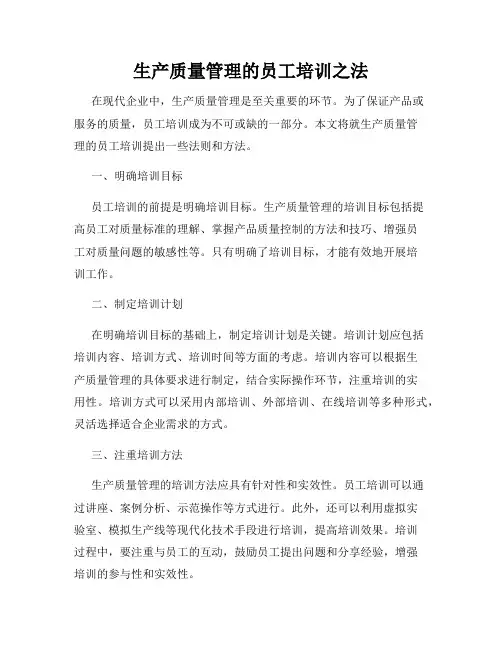 生产质量管理的员工培训之法

在现代企业中，生产质量管理是至关重要的环节。为了保证产品或服务的质量，员工培训成为不可或缺的一部分。本文将就生产质量管理的员工培训提出一些法则和方法。

一、明确培训目标

员工培训的前提是明确培训目标。生产质量管理的培训目标包括提高员工对质量标准的理解、掌握产品质量控制的方法和技巧、增强员工对质量问题的敏感性等。只有明确了培训目标，才能有效地开展培训工作。

二、制定培训计划

在明确培训目标的基础上，制定培训计划是关键。培训计划应包括培训内容、培训方式、培训时间等方面的考虑。培训内容可以根据生产质量管理的具体要求进行制定，结合实际操作环节，注重培训的实用性。培训方式可以采用内部培训、外部培训、在线培训等多种形式，灵活选择适合企业需求的方式。

三、注重培训方法

生产质量管理的培训方法应具有针对性和实效性。员工培训可以通过讲座、案例分析、示范操作等方式进行。此外，还可以利用虚拟实验室、模拟生产线等现代化技术手段进行培训，提高培训效果。培训过程中，要注重与员工的互动，鼓励员工提出问题和分享经验，增强培训的参与性和实效性。